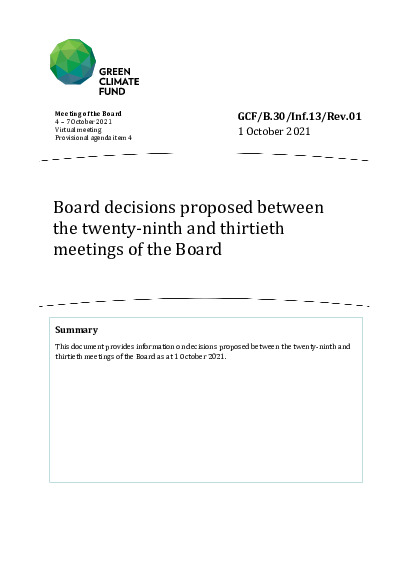 GREEN CLIMATE FUND

Meeting of the Board
4 – 7 October 2021
Virtual meeting
Provisional agenda item 4

GCF/B.30/Inf.13/Rev.01
1 October 2021

Board decisions proposed between the twenty-ninth and thirtieth meetings of the Board

Summary

This document provides information on decisions proposed between the twenty-ninth and thirtieth meetings of the Board as at 1 October 2021.